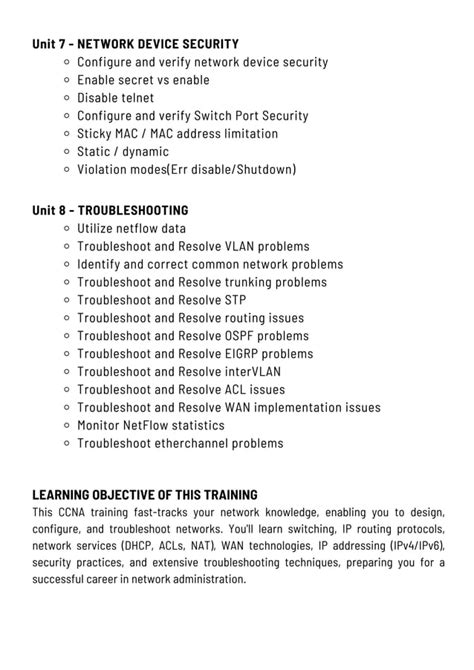 Unit 7 - NETWORK DEVICE SECURITY
- Configure and verify network device security
- Enable secret vs enable
- Disable telnet
- Configure and verify Switch Port Security
- Sticky MAC / MAC address limitation
- Static / dynamic
- Violation modes(Err disable/Shutdown)

Unit 8 - TROUBLESHOOTING
- Utilize netflow data
- Troubleshoot and Resolve VLAN problems
- Identify and correct common network problems
- Troubleshoot and Resolve trunking problems
- Troubleshoot and Resolve STP
- Troubleshoot and Resolve routing issues
- Troubleshoot and Resolve OSPF problems
- Troubleshoot and Resolve EIGRP problems
- Troubleshoot and Resolve interVLAN
- Troubleshoot and Resolve ACL issues
- Troubleshoot and Resolve WAN implementation issues
- Monitor NetFlow statistics
- Troubleshoot etherchannel problems

LEARNING OBJECTIVE OF THIS TRAINING
This CCNA training fast-tracks your network knowledge, enabling you to design, configure, and troubleshoot networks. You'll learn switching, IP routing protocols, network services (DHCP, ACLs, NAT), WAN technologies, IP addressing (IPv4/IPv6), security practices, and extensive troubleshooting techniques, preparing you for a successful career in network administration.